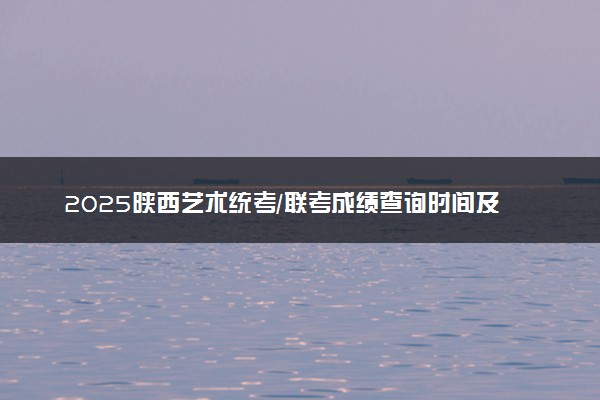 2025陕西艺术统考/联考成绩查询时间及